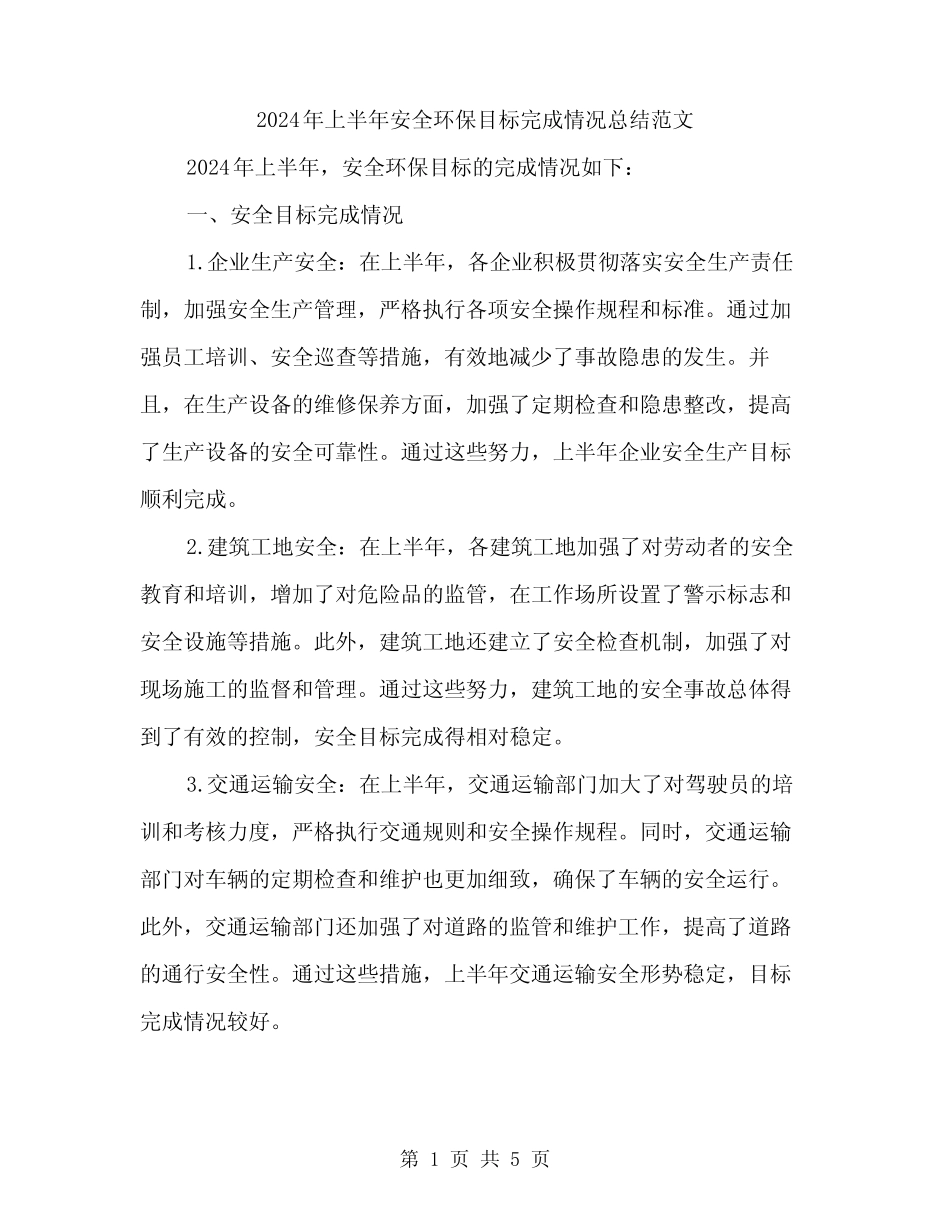 2024年上半年安全环保目标完成情况总结范文

2024年上半年，安全环保目标的完成情况如下：

一、安全目标完成情况

1.企业生产安全：在上半年，各企业积极贯彻落实安全生产责任制，加强安全生产管理，严格执行各项安全操作规程和标准。通过加强员工培训、安全巡查等措施，有效地减少了事故隐患的发生。并且，在生产设备的维修保养方面，加强了定期检查和隐患整改，提高了生产设备的安全可靠性。通过这些努力，上半年企业安全生产目标顺利完成。

2.建筑工地安全：在上半年，各建筑工地加强了对劳动者的安全教育和培训，增加了对危险品的监管，在工作场所设置了警示标志和安全设施等措施。此外，建筑工地还建立了安全检查机制，加强了对现场施工的监督和管理。通过这些努力，建筑工地的安全事故总体得到了有效的控制，安全目标完成得相对稳定。

3.交通运输安全：在上半年，交通运输部门加大了对驾驶员的培训和考核力度，严格执行交通规则和安全操作规程。同时，交通运输部门对车辆的定期检查和维护也更加细致，确保了车辆的安全运行。此外，交通运输部门还加强了对道路的监管和维护工作，提高了道路的通行安全性。通过这些措施，上半年交通运输安全形势稳定，目标完成情况较好。

第 1 页 共 5 页